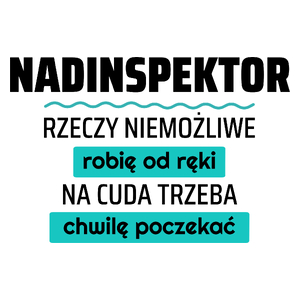 NADINSPEKTOR

RZECZY NIEMOŻLIWE
robię od ręki
NA CUDA TRZEBA
chwilę poczekać